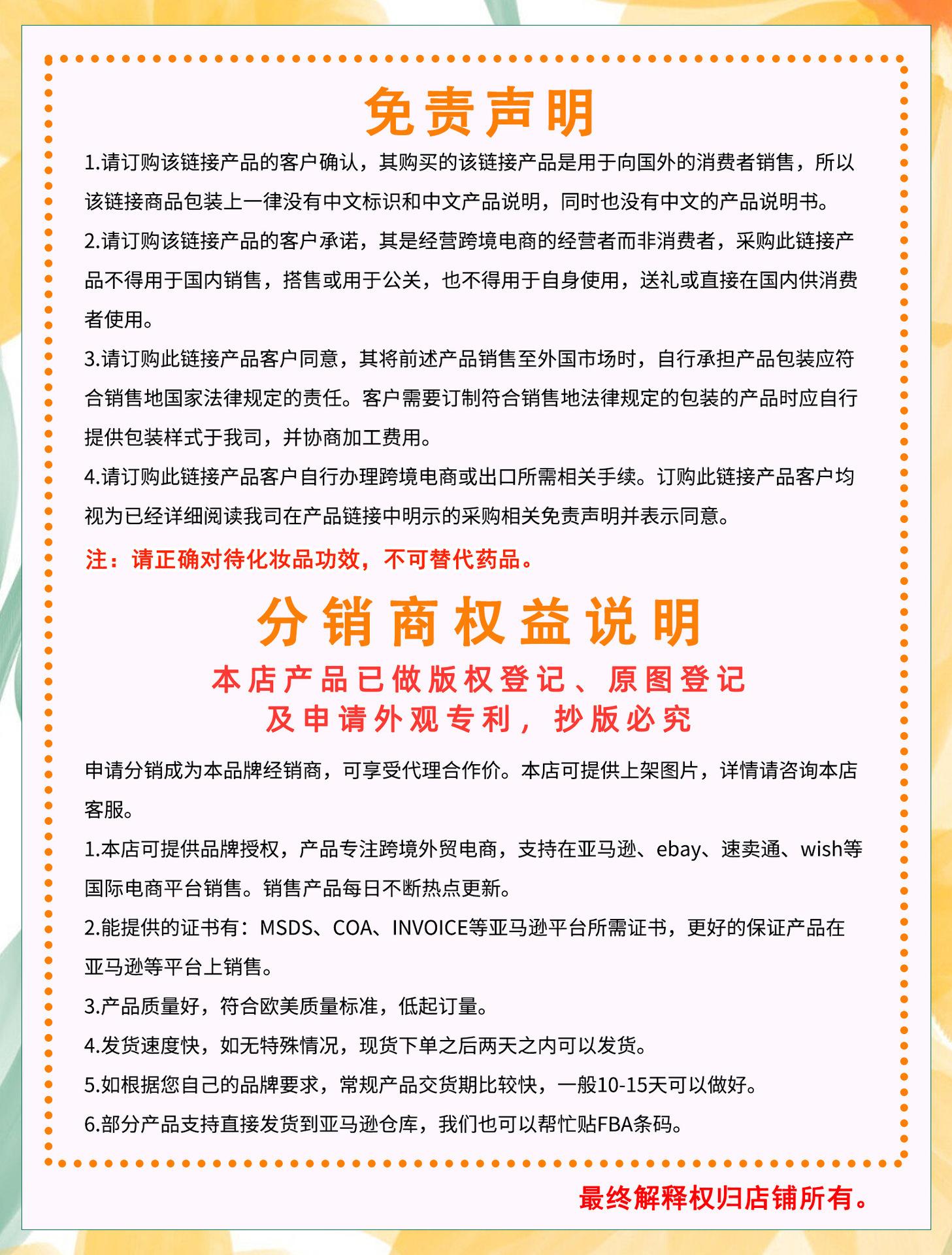 免责声明

1.请订购该链接产品的客户确认，其购买的该链接产品是用于向国外的消费者销售，所以该链接商品包装上一律没有中文标识和中文产品说明，同时也没有中文的产品说明书。

2.请订购该链接产品的客户承诺，其是经营跨境电商的经营者而非消费者，采购此链接产品不得用于国内销售，搭售或用于公关，也不得用于自身使用，送礼或直接在国内供消费者使用。

3.请订购此链接产品客户同意，其将前述产品销售至外国市场时，自行承担产品包装应符合销售地国家法律规定的责任。客户需要订制符合销售地法律规定的包装的产品时应自行提供包装样式于我司，并协商加工费用。

4.请订购此链接产品客户自行办理跨境电商或出口所需相关手续。订购此链接产品客户均视为已经详细阅读我司在产品链接中明示的采购相关免责声明并表示同意。

注：请正确对待化妆品功效，不可替代药品。

分销商权益说明

本店产品已做版权登记、原图登记
及申请外观专利，抄版必究

申请分销成为本品牌经销商，可享受代理合作价。本店可提供上架图片，详情请咨询本店客服。

1.本店可提供品牌授权，产品专注跨境外贸电商，支持在亚马逊、ebay、速卖通、wish等国际电商平台销售。销售产品每日不断热点更新。

2.能提供的证书有：MSDS、COA、INVOICE等亚马逊平台所需证书，更好的保证产品在亚马逊等平台上销售。

3.产品质量好，符合欧美质量标准，低起订量。

4.发货速度快，如无特殊情况，现货下单之后两天之内可以发货。

5.如根据您自己的品牌要求，常规产品交货期比较快，一般10-15天可以做好。

6.部分产品支持直接发货到亚马逊仓库，我们也可以帮忙贴FBA条码。

最终解释权归店铺所有。